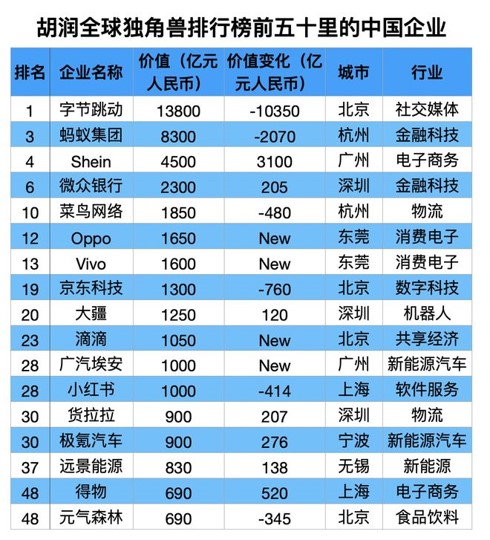 胡润全球独角兽排行榜前五十里的中国企业

| 排名 | 企业名称 | 价值（亿元人民币） | 价值变化（亿元人民币） | 城市 | 行业 |
|---|---|---|---|---|---|
| 1 | 字节跳动 | 13800 | -10350 | 北京 | 社交媒体 |
| 3 | 蚂蚁集团 | 8300 | -2070 | 杭州 | 金融科技 |
| 4 | Shein | 4500 | 3100 | 广州 | 电子商务 |
| 6 | 微众银行 | 2300 | 205 | 深圳 | 金融科技 |
| 10 | 菜鸟网络 | 1850 | -480 | 杭州 | 物流 |
| 12 | Oppo | 1650 | New | 东莞 | 消费电子 |
| 13 | Vivo | 1600 | New | 东莞 | 消费电子 |
| 19 | 京东科技 | 1300 | -760 | 北京 | 数字科技 |
| 20 | 大疆 | 1250 | 120 | 深圳 | 机器人 |
| 23 | 滴滴 | 1050 | New | 北京 | 共享经济 |
| 28 | 广汽埃安 | 1000 | New | 广州 | 新能源汽车 |
| 28 | 小红书 | 1000 | -414 | 上海 | 软件服务 |
| 30 | 货拉拉 | 900 | 207 | 深圳 | 物流 |
| 30 | 极氪汽车 | 900 | 276 | 宁波 | 新能源汽车 |
| 37 | 远景能源 | 830 | 138 | 无锡 | 新能源 |
| 48 | 得物 | 690 | 520 | 上海 | 电子商务 |
| 48 | 元气森林 | 690 | -345 | 北京 | 食品饮料 |